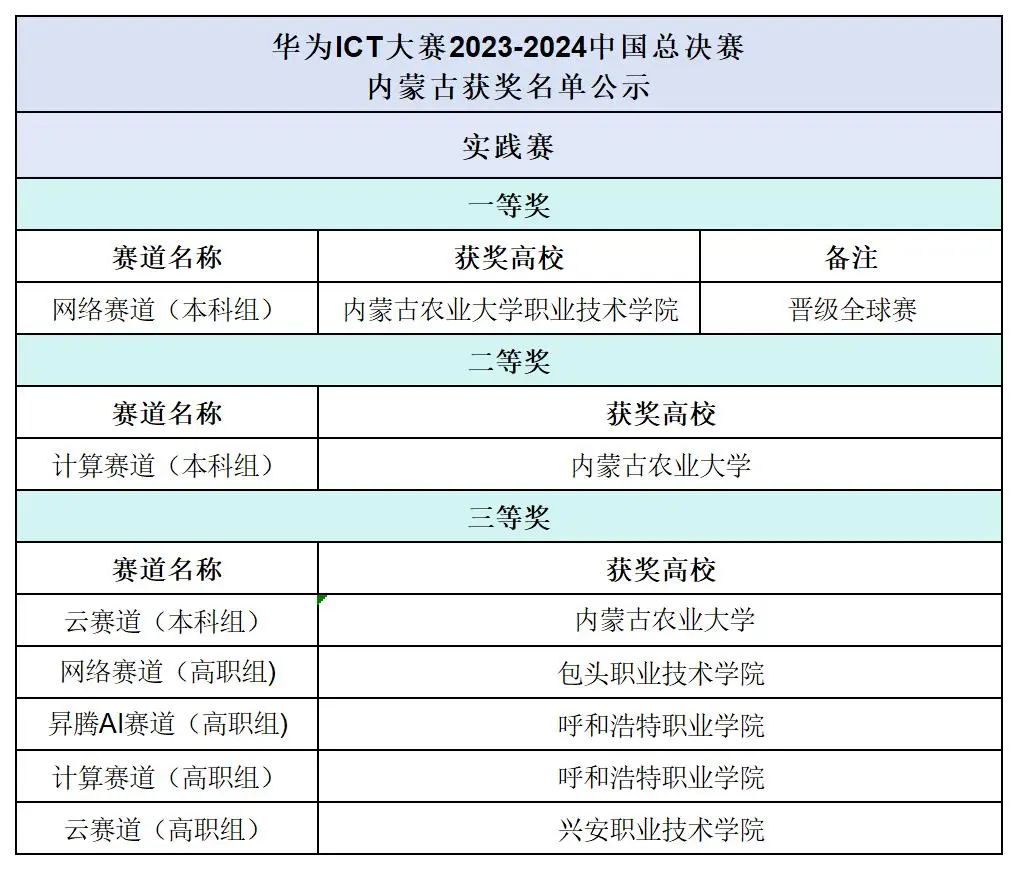 华为ICT大赛2023-2024中国总决赛
内蒙古获奖名单公示

实践赛

一等奖

| 赛道名称 | 获奖高校 | 备注 |
|---|---|---|
| 网络赛道（本科组） | 内蒙古农业大学职业技术学院 | 晋级全球赛 |

二等奖

| 赛道名称 | 获奖高校 |
|---|---|
| 计算赛道（本科组） | 内蒙古农业大学 |

三等奖

| 赛道名称 | 获奖高校 |
|---|---|
| 云赛道（本科组） | 内蒙古农业大学 |
| 网络赛道（高职组) | 包头职业技术学院 |
| 昇腾AI赛道（高职组) | 呼和浩特职业学院 |
| 计算赛道（高职组） | 呼和浩特职业学院 |
| 云赛道（高职组） | 兴安职业技术学院 |